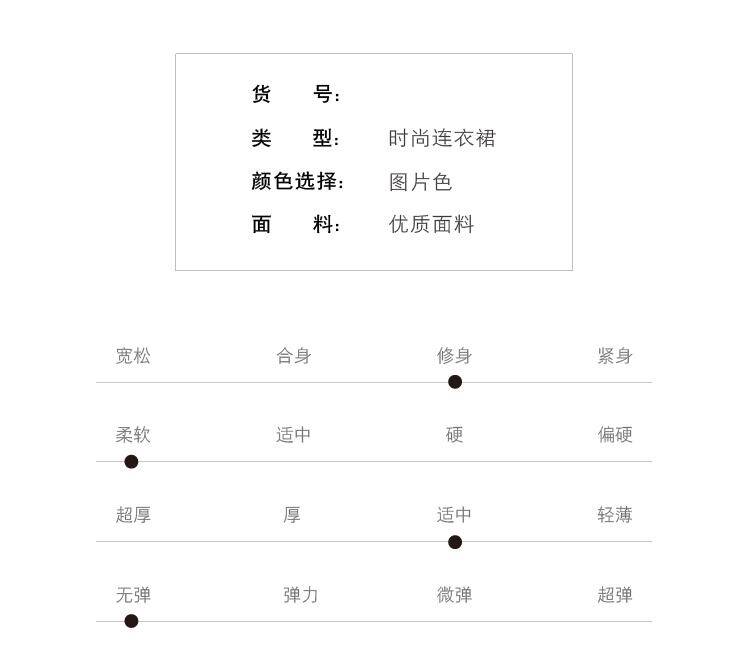 货　号：
类　型：　时尚连衣裙
颜色选择：　图片色
面　料：　优质面料

宽松　合身　修身　紧身

柔软　适中　硬　偏硬

超厚　厚　适中　轻薄

无弹　弹力　微弹　超弹